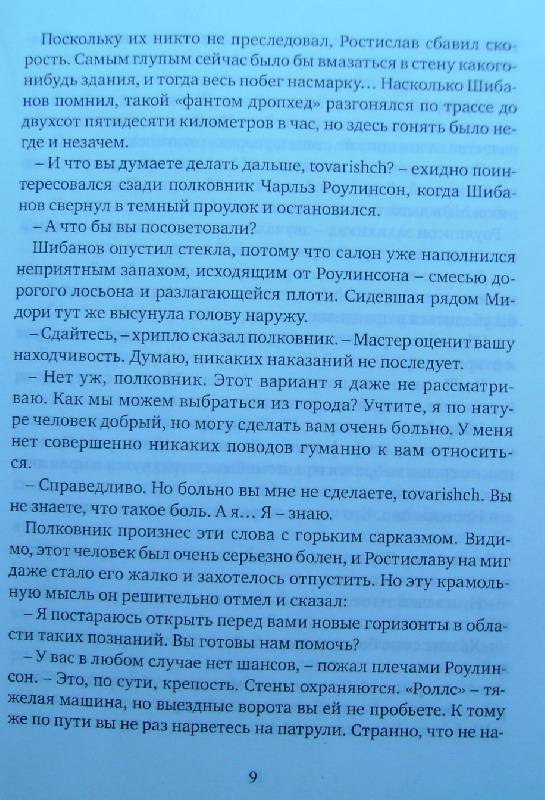 Поскольку их никто не преследовал, Ростислав сбавил скорость. Самым глупым сейчас было бы вмазаться в стену какого-нибудь здания, и тогда весь побег насмарку… Насколько Шибанов помнил, такой «фантом дропхед» разгонялся по трассе до двухсот пятидесяти километров в час, но здесь гонять было негде и незачем.

– И что вы думаете делать дальше, tovarishch? – ехидно поинтересовался сзади полковник Чарльз Роулинсон, когда Шибанов свернул в темный проулок и остановился.

– А что бы вы посоветовали?

Шибанов опустил стекла, потому что салон уже наполнился неприятным запахом, исходящим от Роулинсона – смесью дорогого лосьона и разлагающейся плоти. Сидевшая рядом Мидори тут же высунула голову наружу.

– Сдайтесь, – хрипло сказал полковник. – Мастер оценит вашу находчивость. Думаю, никаких наказаний не последует.

– Нет уж, полковник. Этот вариант я даже не рассматриваю. Как мы можем выбраться из города? Учтите, я по натуре человек добрый, но могу сделать вам очень больно. У меня нет совершенно никаких поводов гуманно к вам относиться.

– Справедливо. Но больно вы мне не сделаете, tovarishch. Вы не знаете, что такое боль. А я… Я – знаю.

Полковник произнес эти слова с горьким сарказмом. Видимо, этот человек был очень серьезно болен, и Ростиславу на миг даже стало его жалко и захотелось отпустить. Но эту крамольную мысль он решительно отмел и сказал:

– Я постараюсь открыть перед вами новые горизонты в области таких познаний. Вы готовы нам помочь?

– У вас в любом случае нет шансов, – пожал плечами Роулинсон. – Это, по сути, крепость. Стены охраняются. «Роллс» – тяжелая машина, но выездные ворота вы ей не пробьете. К тому же по пути вы не раз нарветесь на патрули. Странно, что не на-

9